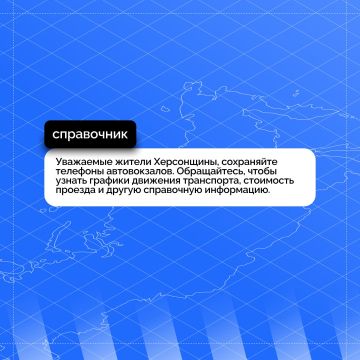 справочник

Уважаемые жители Херсонщины, сохраняйте телефоны автовокзалов. Обращайтесь, чтобы узнать графики движения транспорта, стоимость проезда и другую справочную информацию.